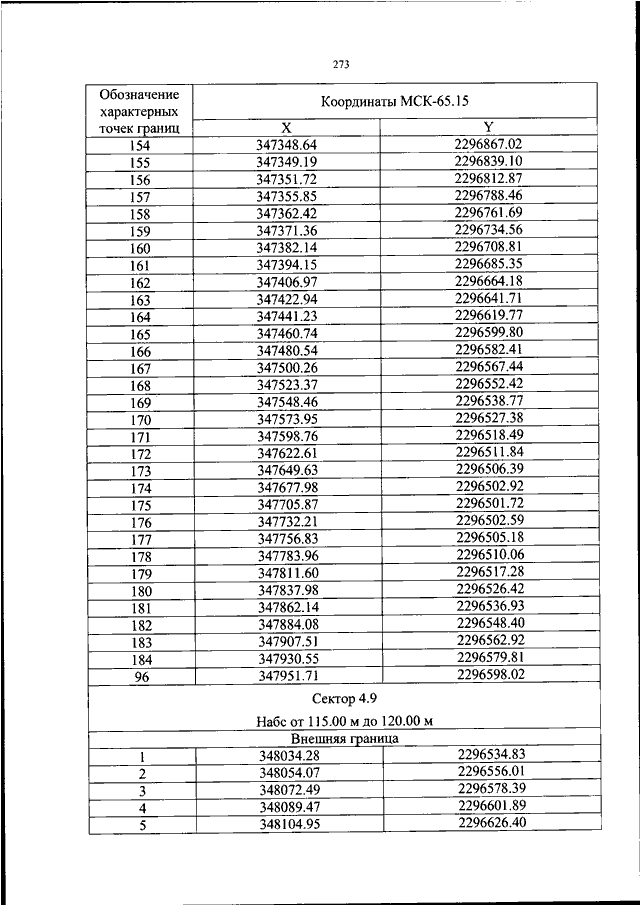 273

| Обозначение характерных точек границ | Координаты МСК-65.15 | |
|---|---|---|
| | X | Y |
| 154 | 347348.64 | 2296867.02 |
| 155 | 347349.19 | 2296839.10 |
| 156 | 347351.72 | 2296812.87 |
| 157 | 347355.85 | 2296788.46 |
| 158 | 347362.42 | 2296761.69 |
| 159 | 347371.36 | 2296734.56 |
| 160 | 347382.14 | 2296708.81 |
| 161 | 347394.15 | 2296685.35 |
| 162 | 347406.97 | 2296664.18 |
| 163 | 347422.94 | 2296641.71 |
| 164 | 347441.23 | 2296619.77 |
| 165 | 347460.74 | 2296599.80 |
| 166 | 347480.54 | 2296582.41 |
| 167 | 347500.26 | 2296567.44 |
| 168 | 347523.37 | 2296552.42 |
| 169 | 347548.46 | 2296538.77 |
| 170 | 347573.95 | 2296527.38 |
| 171 | 347598.76 | 2296518.49 |
| 172 | 347622.61 | 2296511.84 |
| 173 | 347649.63 | 2296506.39 |
| 174 | 347677.98 | 2296502.92 |
| 175 | 347705.87 | 2296501.72 |
| 176 | 347732.21 | 2296502.59 |
| 177 | 347756.83 | 2296505.18 |
| 178 | 347783.96 | 2296510.06 |
| 179 | 347811.60 | 2296517.28 |
| 180 | 347837.98 | 2296526.42 |
| 181 | 347862.14 | 2296536.93 |
| 182 | 347884.08 | 2296548.40 |
| 183 | 347907.51 | 2296562.92 |
| 184 | 347930.55 | 2296579.81 |
| 96 | 347951.71 | 2296598.02 |
| Сектор 4.9 Набс от 115.00 м до 120.00 м | | |
| Внешняя граница | | |
| 1 | 348034.28 | 2296534.83 |
| 2 | 348054.07 | 2296556.01 |
| 3 | 348072.49 | 2296578.39 |
| 4 | 348089.47 | 2296601.89 |
| 5 | 348104.95 | 2296626.40 |